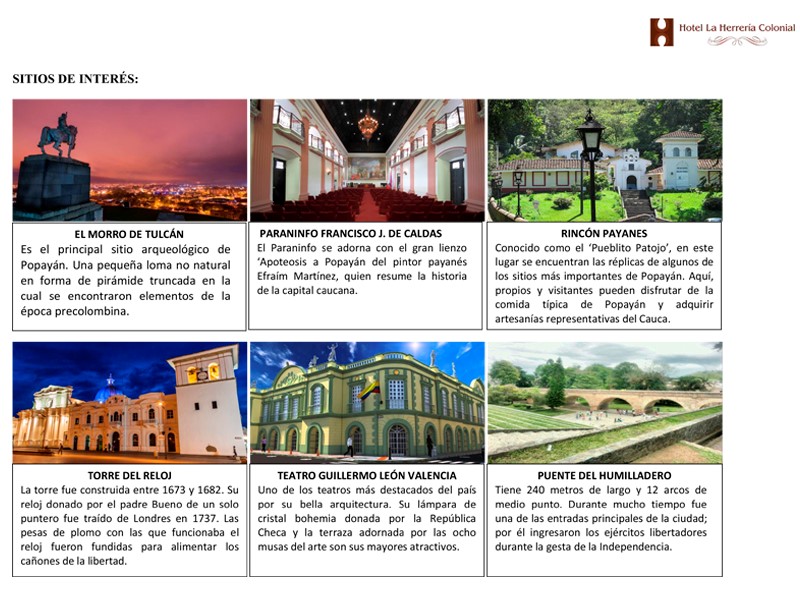 Hotel La Herrería Colonial

SITIOS DE INTERÉS:

EL MORRO DE TULCÁN
Es el principal sitio arqueológico de Popayán. Una pequeña loma no natural en forma de pirámide truncada en la cual se encontraron elementos de la época precolombina.

PARANINFO FRANCISCO J. DE CALDAS
El Paraninfo se adorna con el gran lienzo 'Apoteosis a Popayán del pintor payanés Efraím Martínez, quien resume la historia de la capital caucana.

RINCÓN PAYANES
Conocido como el 'Pueblito Patojo', en este lugar se encuentran las réplicas de algunos de los sitios más importantes de Popayán. Aquí, propios y visitantes pueden disfrutar de la comida típica de Popayán y adquirir artesanías representativas del Cauca.

TORRE DEL RELOJ
La torre fue construida entre 1673 y 1682. Su reloj donado por el padre Bueno de un solo puntero fue traído de Londres en 1737. Las pesas de plomo con las que funcionaba el reloj fueron fundidas para alimentar los cañones de la libertad.

TEATRO GUILLERMO LEÓN VALENCIA
Uno de los teatros más destacados del país por su bella arquitectura. Su lámpara de cristal bohemia donada por la República Checa y la terraza adornada por las ocho musas del arte son sus mayores atractivos.

PUENTE DEL HUMILLADERO
Tiene 240 metros de largo y 12 arcos de medio punto. Durante mucho tiempo fue una de las entradas principales de la ciudad; por él ingresaron los ejércitos libertadores durante la gesta de la Independencia.